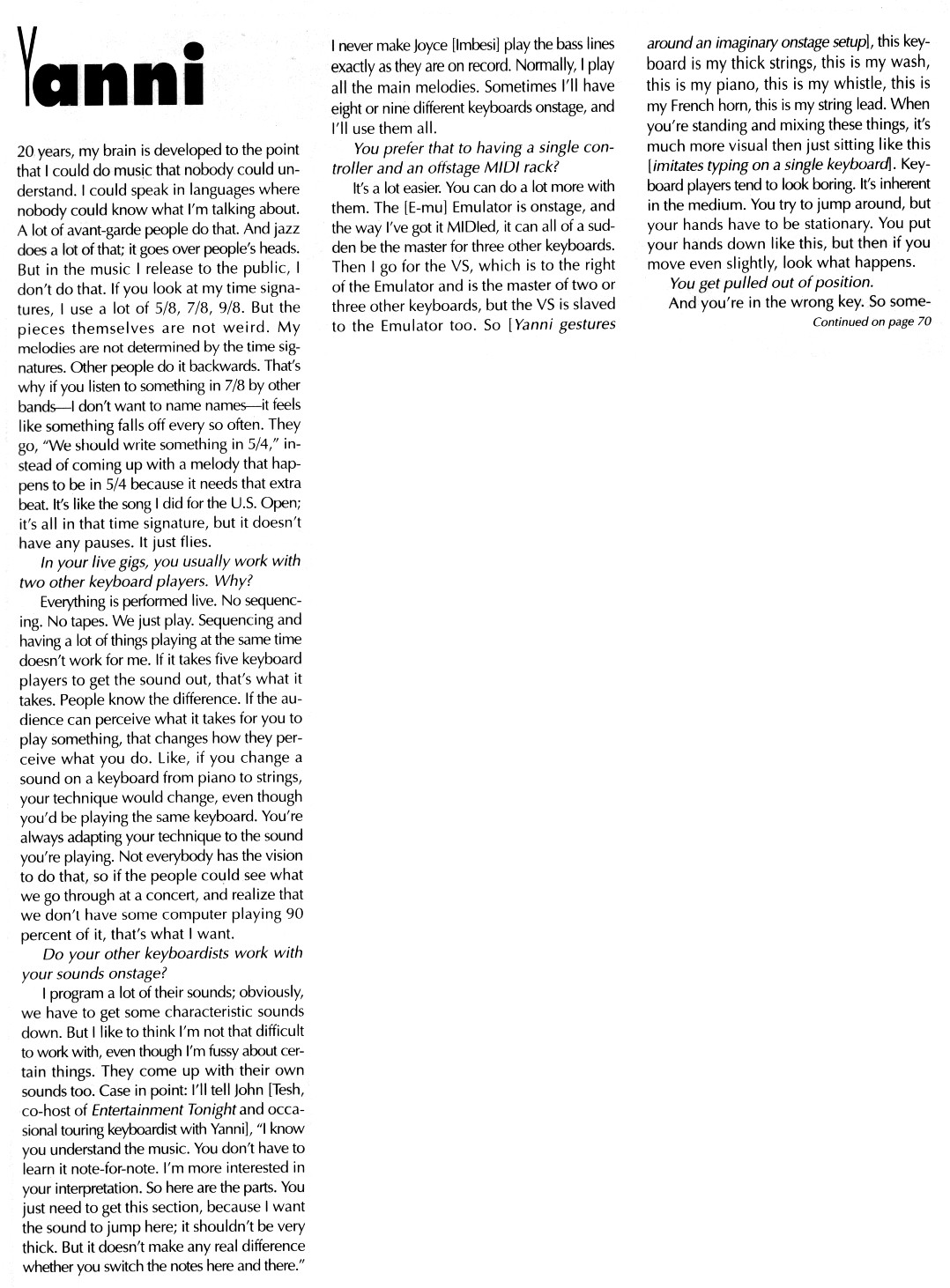 Yanni

20 years, my brain is developed to the point that I could do music that nobody could understand. I could speak in languages where nobody could know what I'm talking about. A lot of avant-garde people do that. And jazz does a lot of that; it goes over people's heads. But in the music I release to the public, I don't do that. If you look at my time signatures, I use a lot of 5/8, 7/8, 9/8. But the pieces themselves are not weird. My melodies are not determined by the time signatures. Other people do it backwards. That's why if you listen to something in 7/8 by other bands—I don't want to name names—it feels like something falls off every so often. They go, "We should write something in 5/4," instead of coming up with a melody that happens to be in 5/4 because it needs that extra beat. It's like the song I did for the U.S. Open; it's all in that time signature, but it doesn't have any pauses. It just flies.

In your live gigs, you usually work with two other keyboard players. Why?

Everything is performed live. No sequencing. No tapes. We just play. Sequencing and having a lot of things playing at the same time doesn't work for me. If it takes five keyboard players to get the sound out, that's what it takes. People know the difference. If the audience can perceive what it takes for you to play something, that changes how they perceive what you do. Like, if you change a sound on a keyboard from piano to strings, your technique would change, even though you'd be playing the same keyboard. You're always adapting your technique to the sound you're playing. Not everybody has the vision to do that, so if the people could see what we go through at a concert, and realize that we don't have some computer playing 90 percent of it, that's what I want.

Do your other keyboardists work with your sounds onstage?

I program a lot of their sounds; obviously, we have to get some characteristic sounds down. But I like to think I'm not that difficult to work with, even though I'm fussy about certain things. They come up with their own sounds too. Case in point: I'll tell John [Tesh, co-host of Entertainment Tonight and occasional touring keyboardist with Yanni], "I know you understand the music. You don't have to learn it note-for-note. I'm more interested in your interpretation. So here are the parts. You just need to get this section, because I want the sound to jump here; it shouldn't be very thick. But it doesn't make any real difference whether you switch the notes here and there." I never make Joyce [Imbesi] play the bass lines exactly as they are on record. Normally, I play all the main melodies. Sometimes I'll have eight or nine different keyboards onstage, and I'll use them all.

You prefer that to having a single controller and an offstage MIDI rack?

It's a lot easier. You can do a lot more with them. The [E-mu] Emulator is onstage, and the way I've got it MIDIed, it can all of a sudden be the master for three other keyboards. Then I go for the VS, which is to the right of the Emulator and is the master of two or three other keyboards, but the VS is slaved to the Emulator too. So [Yanni gestures around an imaginary onstage setup], this keyboard is my thick strings, this is my wash, this is my piano, this is my whistle, this is my French horn, this is my string lead. When you're standing and mixing these things, it's much more visual then just sitting like this [imitates typing on a single keyboard]. Keyboard players tend to look boring. It's inherent in the medium. You try to jump around, but your hands have to be stationary. You put your hands down like this, but then if you move even slightly, look what happens.

You get pulled out of position.

And you're in the wrong key. So some-

Continued on page 70